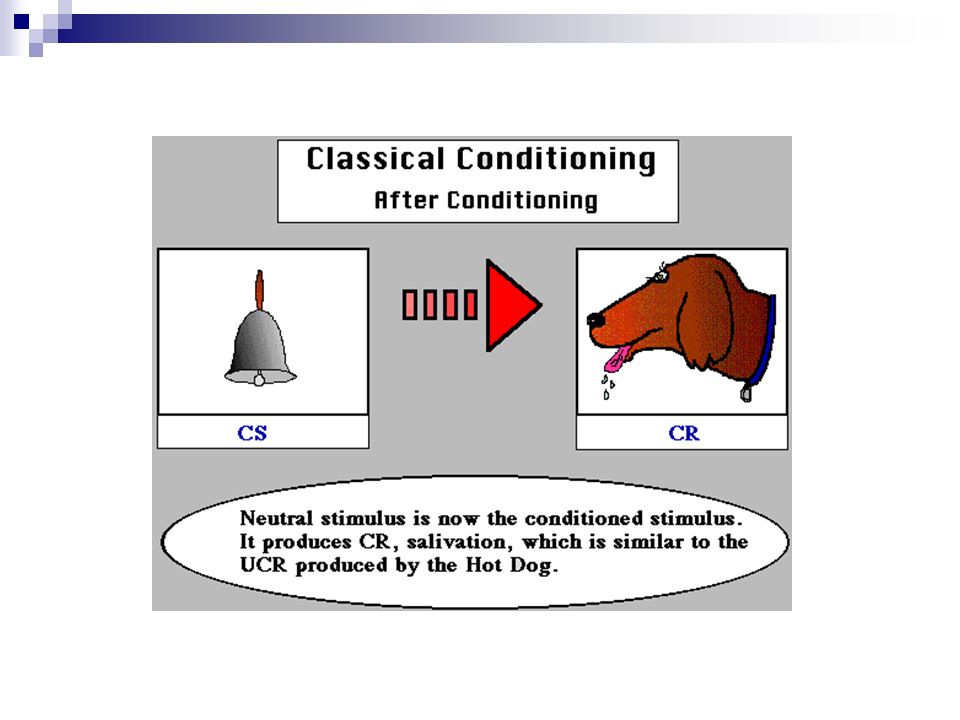 Classical Conditioning
After Conditioning

CS

CR

Neutral stimulus is now the conditioned stimulus. It produces CR, salivation, which is similar to the UCR produced by the Hot Dog.